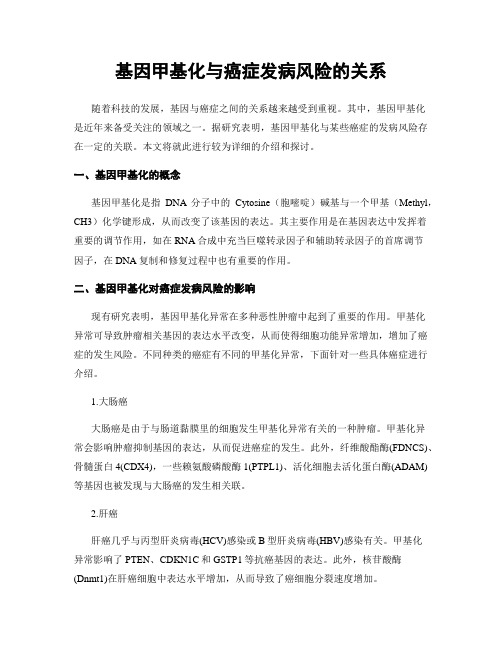 基因甲基化与癌症发病风险的关系

随着科技的发展，基因与癌症之间的关系越来越受到重视。其中，基因甲基化是近年来备受关注的领域之一。据研究表明，基因甲基化与某些癌症的发病风险存在一定的关联。本文将就此进行较为详细的介绍和探讨。

一、基因甲基化的概念

基因甲基化是指 DNA 分子中的 Cytosine（胞嘧啶）碱基与一个甲基（Methyl，CH3）化学键形成，从而改变了该基因的表达。其主要作用是在基因表达中发挥着重要的调节作用，如在 RNA 合成中充当巨噬转录因子和辅助转录因子的首席调节因子，在 DNA 复制和修复过程中也有重要的作用。

二、基因甲基化对癌症发病风险的影响

现有研究表明，基因甲基化异常在多种恶性肿瘤中起到了重要的作用。甲基化异常可导致肿瘤相关基因的表达水平改变，从而使得细胞功能异常增加，增加了癌症的发生风险。不同种类的癌症有不同的甲基化异常，下面针对一些具体癌症进行介绍。

1.大肠癌

大肠癌是由于与肠道黏膜里的细胞发生甲基化异常有关的一种肿瘤。甲基化异常会影响肿瘤抑制基因的表达，从而促进癌症的发生。此外，纤维酸酯酶(FDNCS)、骨髓蛋白 4(CDX4)，一些赖氨酸磷酸酶 1(PTPL1)、活化细胞去活化蛋白酶(ADAM)等基因也被发现与大肠癌的发生相关联。

2.肝癌

肝癌几乎与丙型肝炎病毒(HCV)感染或 B 型肝炎病毒(HBV)感染有关。甲基化异常影响了 PTEN、CDKN1C 和 GSTP1 等抗癌基因的表达。此外，核苷酸酶(Dnmt1)在肝癌细胞中表达水平增加，从而导致了癌细胞分裂速度增加。